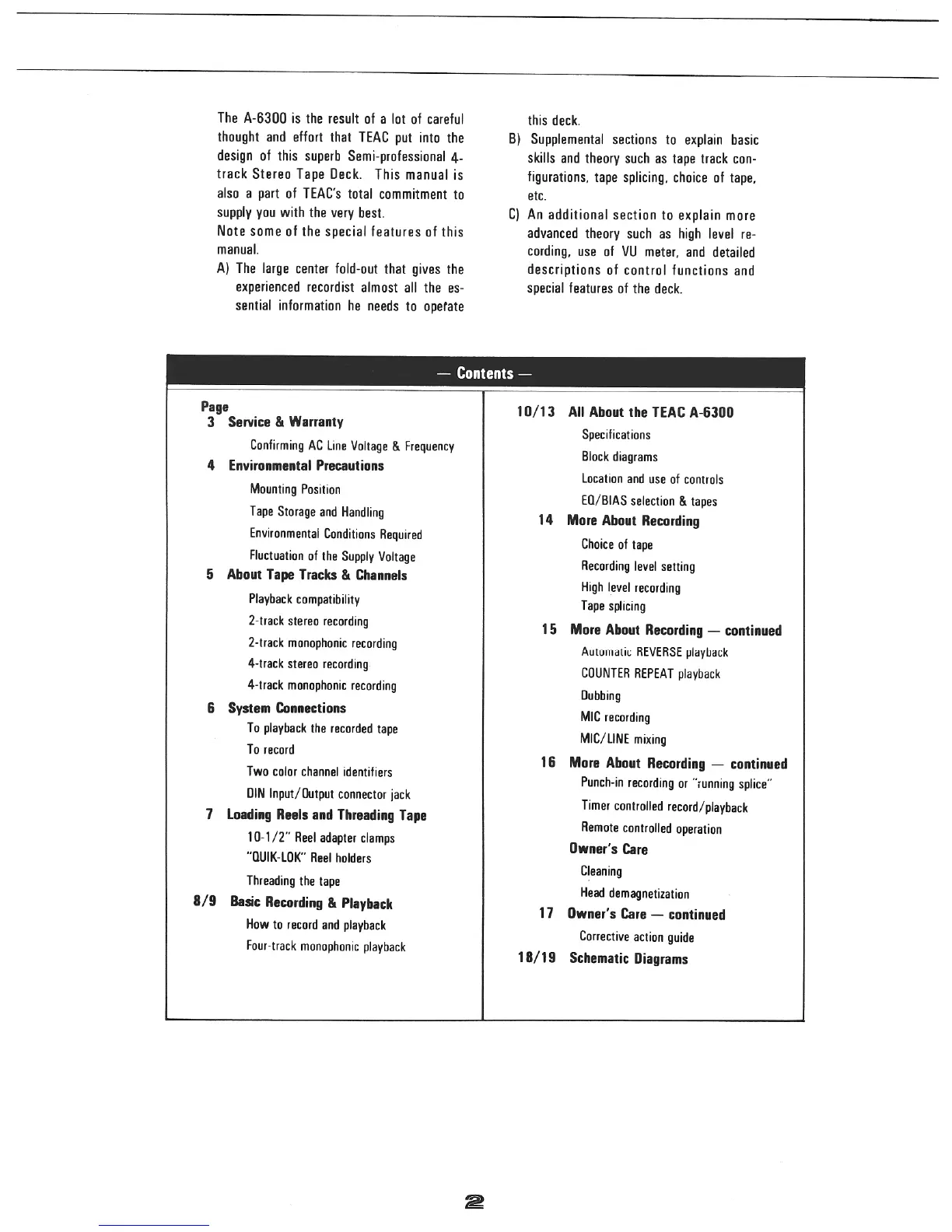 The A-6300 is the result of a lot of careful thought and effort that TEAC put into the design of this superb Semi-professional 4-track Stereo Tape Deck. This manual is also a part of TEAC's total commitment to supply you with the very best.

Note some of the special features of this manual.

A) The large center fold-out that gives the experienced recordist almost all the essential information he needs to operate this deck.

B) Supplemental sections to explain basic skills and theory such as tape track configurations, tape splicing, choice of tape, etc.

C) An additional section to explain more advanced theory such as high level recording, use of VU meter, and detailed descriptions of control functions and special features of the deck.

— Contents —

Page

3 Service & Warranty

Confirming AC Line Voltage & Frequency

4 Environmental Precautions

Mounting Position

Tape Storage and Handling

Environmental Conditions Required

Fluctuation of the Supply Voltage

5 About Tape Tracks & Channels

Playback compatibility

2-track stereo recording

2-track monophonic recording

4-track stereo recording

4-track monophonic recording

6 System Connections

To playback the recorded tape

To record

Two color channel identifiers

DIN Input/Output connector jack

7 Loading Reels and Threading Tape

10-1/2" Reel adapter clamps

"QUIK-LOK" Reel holders

Threading the tape

8/9 Basic Recording & Playback

How to record and playback

Four-track monophonic playback

10/13 All About the TEAC A-6300

Specifications

Block diagrams

Location and use of controls

EQ/BIAS selection & tapes

14 More About Recording

Choice of tape

Recording level setting

High level recording

Tape splicing

15 More About Recording — continued

Automatic REVERSE playback

COUNTER REPEAT playback

Dubbing

MIC recording

MIC/LINE mixing

16 More About Recording — continued

Punch-in recording or "running splice"

Timer controlled record/playback

Remote controlled operation

Owner's Care

Cleaning

Head demagnetization

17 Owner's Care — continued

Corrective action guide

18/19 Schematic Diagrams

2